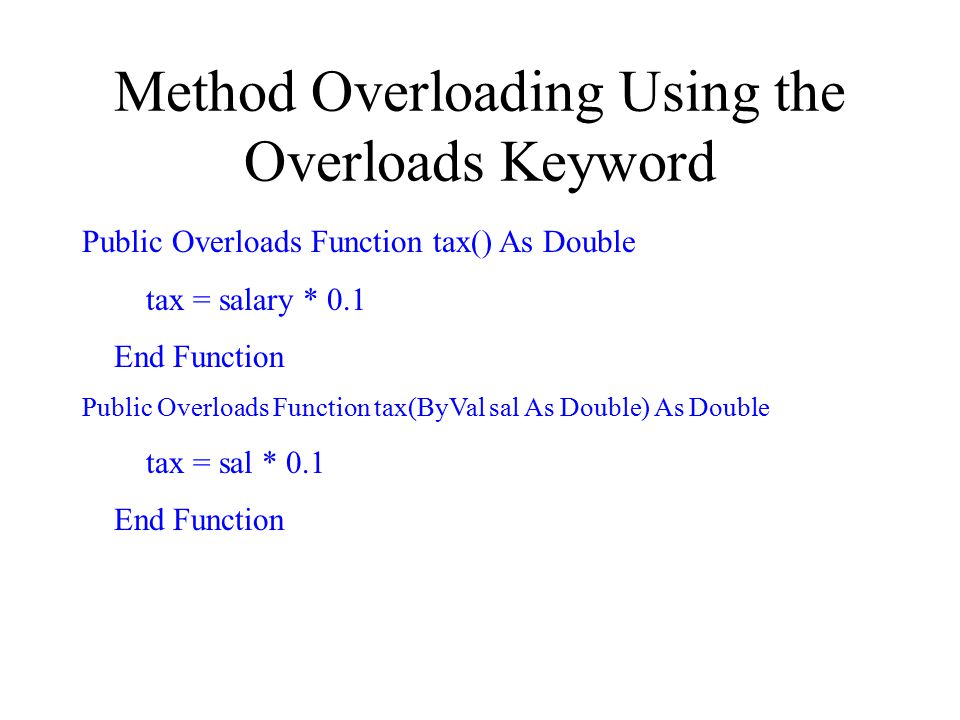 Method Overloading Using the Overloads Keyword

Public Overloads Function tax() As Double
tax = salary * 0.1
End Function
Public Overloads Function tax(ByVal sal As Double) As Double
tax = sal * 0.1
End Function